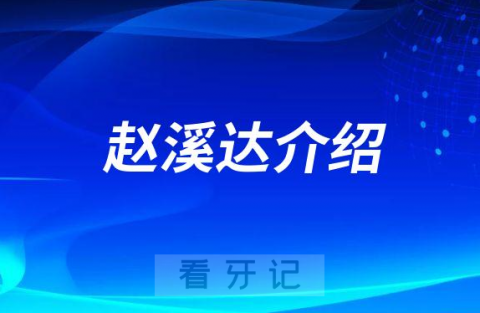 赵溪达介绍

看牙记